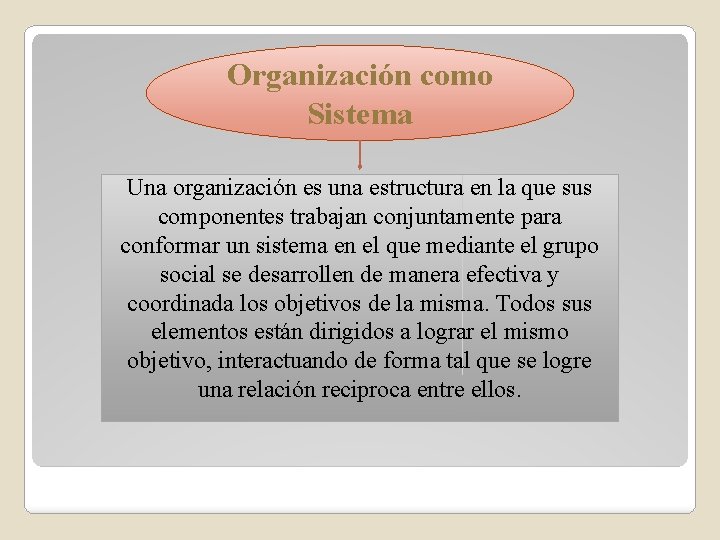 Organización como Sistema

Una organización es una estructura en la que sus componentes trabajan conjuntamente para conformar un sistema en el que mediante el grupo social se desarrollen de manera efectiva y coordinada los objetivos de la misma. Todos sus elementos están dirigidos a lograr el mismo objetivo, interactuando de forma tal que se logre una relación reciproca entre ellos.